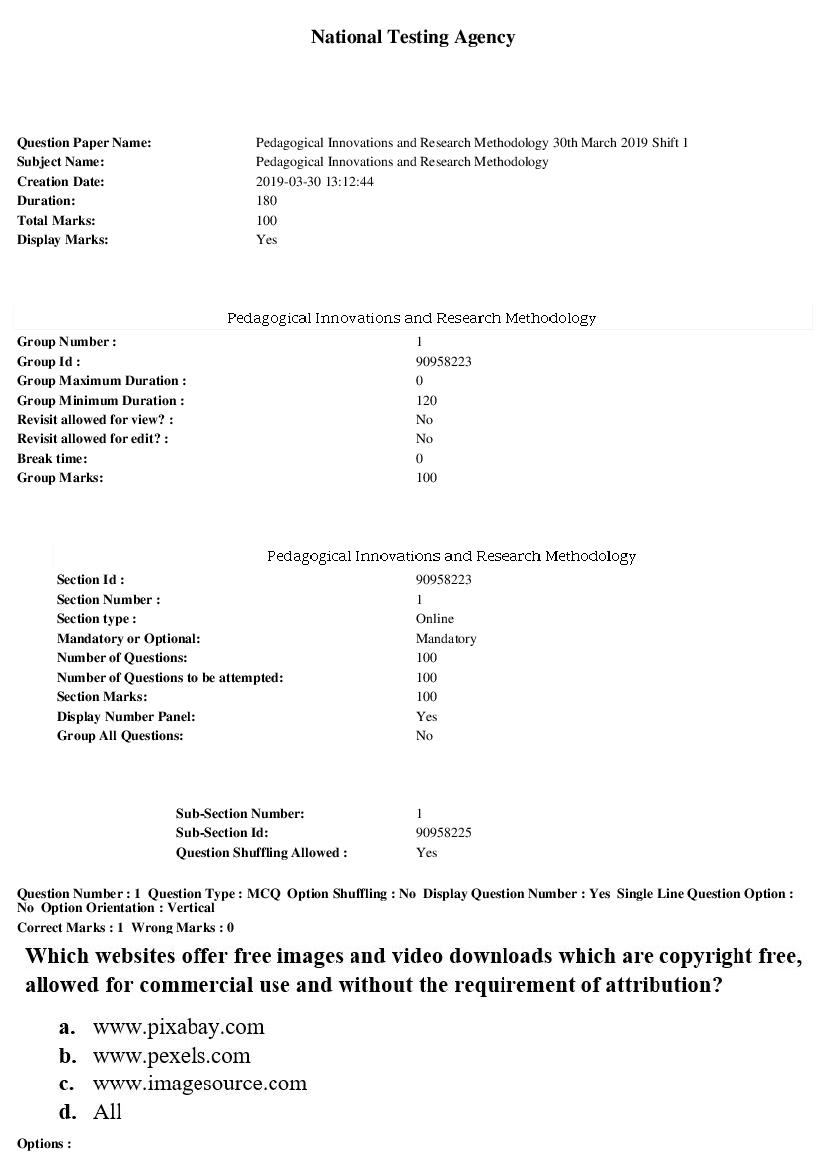 National Testing Agency

Question Paper Name: Pedagogical Innovations and Research Methodology 30th March 2019 Shift 1
Subject Name: Pedagogical Innovations and Research Methodology
Creation Date: 2019-03-30 13:12:44
Duration: 180
Total Marks: 100
Display Marks: Yes

Pedagogical Innovations and Research Methodology

Group Number : 1
Group Id : 90958223
Group Maximum Duration : 0
Group Minimum Duration : 120
Revisit allowed for view? : No
Revisit allowed for edit? : No
Break time: 0
Group Marks: 100

Pedagogical Innovations and Research Methodology

Section Id : 90958223
Section Number : 1
Section type : Online
Mandatory or Optional: Mandatory
Number of Questions: 100
Number of Questions to be attempted: 100
Section Marks: 100
Display Number Panel: Yes
Group All Questions: No

Sub-Section Number: 1
Sub-Section Id: 90958225
Question Shuffling Allowed : Yes

Question Number : 1 Question Type : MCQ Option Shuffling : No Display Question Number : Yes Single Line Question Option : No Option Orientation : Vertical
Correct Marks : 1 Wrong Marks : 0

Which websites offer free images and video downloads which are copyright free, allowed for commercial use and without the requirement of attribution?

a. www.pixabay.com
b. www.pexels.com
c. www.imagesource.com
d. All

Options :